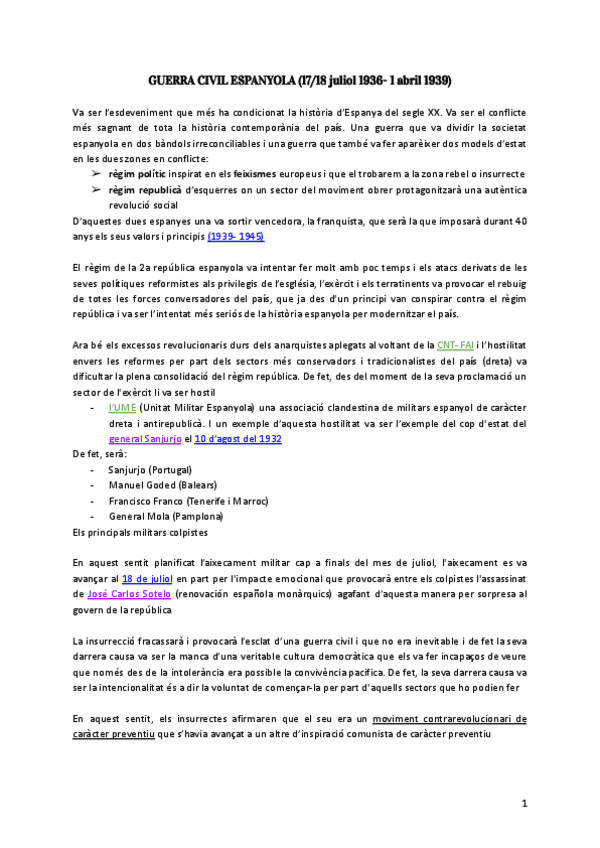 GUERRA CIVIL ESPANYOLA (17/18 juliol 1936- 1 abril 1939)

Va ser l'esdeveniment que més ha condicionat la història d'Espanya del segle XX. Va ser el conflicte més sagnant de tota la història contemporània del país. Una guerra que va dividir la societat espanyola en dos bàndols irreconciliables i una guerra que també va fer aparèixer dos models d'estat en les dues zones en conflicte:

➢ règim polític inspirat en els feixismes europeus i que el trobarem a la zona rebel o insurrecte
➢ règim republicà d'esquerres on un sector del moviment obrer protagonitzarà una autèntica revolució social

D'aquestes dues espanyes una va sortir vencedora, la franquista, que serà la que imposarà durant 40 anys els seus valors i principis (1939- 1945)

El règim de la 2a república espanyola va intentar fer molt amb poc temps i els atacs derivats de les seves polítiques reformistes als privilegis de l'església, l'exèrcit i els terratinents va provocar el rebuig de totes les forces conversadores del país, que ja des d'un principi van conspirar contra el règim república i va ser l'intentat més seriós de la història espanyola per modernitzar el país.

Ara bé els excessos revolucionaris durs dels anarquistes aplegats al voltant de la CNT- FAI i l'hostilitat envers les reformes per part dels sectors més conservadors i tradicionalistes del país (dreta) va dificultar la plena consolidació del règim república. De fet, des del moment de la seva proclamació un sector de l'exèrcit li va ser hostil

- l'UME (Unitat Militar Espanyola) una associació clandestina de militars espanyol de caràcter dreta i antirepublicà. I un exemple d'aquesta hostilitat va ser l'exemple del cop d'estat del general Sanjurjo el 10 d'agost del 1932

De fet, serà:
- Sanjurjo (Portugal)
- Manuel Goded (Balears)
- Francisco Franco (Tenerife i Marroc)
- General Mola (Pamplona)

Els principals militars colpistes

En aquest sentit planificat l'aixecament militar cap a finals del mes de juliol, l'aixecament es va avançar al 18 de juliol en part per l'impacte emocional que provocarà entre els colpistes l'assassinat de José Carlos Sotelo (renovación española monàrquics) agafant d'aquesta manera per sorpresa al govern de la república

La insurrecció fracassarà i provocarà l'esclat d'una guerra civil i que no era inevitable i de fet la seva darrera causa va ser la manca d'una veritable cultura democràtica que els va fer incapaços de veure que només des de la intolerància era possible la convivència pacífica. De fet, la seva darrera causa va ser la intencionalitat és a dir la voluntat de començar-la per part d'aquells sectors que ho podien fer

En aquest sentit, els insurrectes afirmaren que el seu era un moviment contrarevolucionari de caràcter preventiu que s'havia avançat a un altre d'inspiració comunista de caràcter preventiu

1